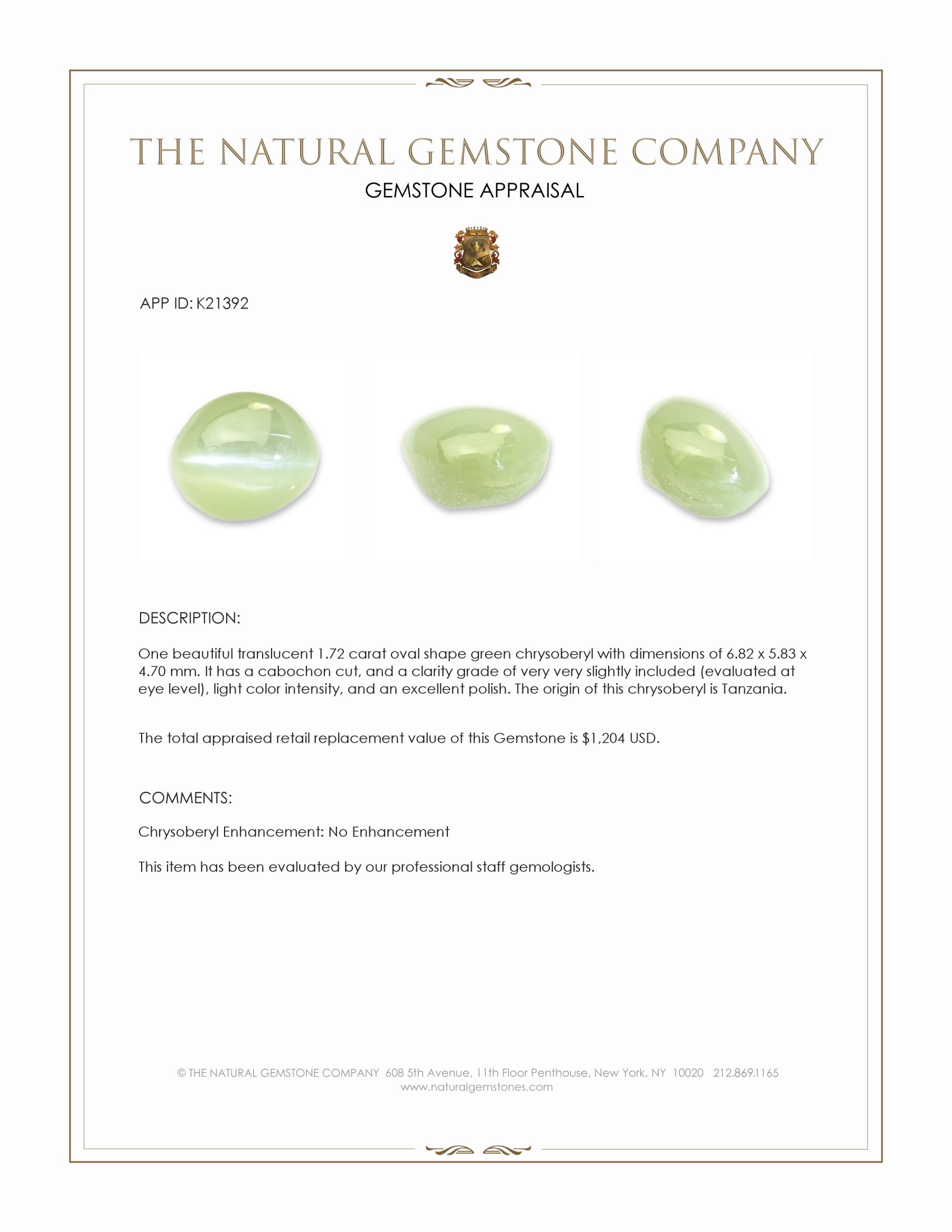 THE NATURAL GEMSTONE COMPANY
GEMSTONE APPRAISAL

APP ID: K21392

DESCRIPTION:

One beautiful translucent 1.72 carat oval shape green chrysoberyl with dimensions of 6.82 x 5.83 x 4.70 mm. It has a cabochon cut, and a clarity grade of very very slightly included (evaluated at eye level), light color intensity, and an excellent polish. The origin of this chrysoberyl is Tanzania.

The total appraised retail replacement value of this Gemstone is $1,204 USD.

COMMENTS:

Chrysoberyl Enhancement: No Enhancement

This item has been evaluated by our professional staff gemologists.

© THE NATURAL GEMSTONE COMPANY 608 5th Avenue, 11th Floor Penthouse, New York, NY 10020 212.869.1165
www.naturalgemstones.com